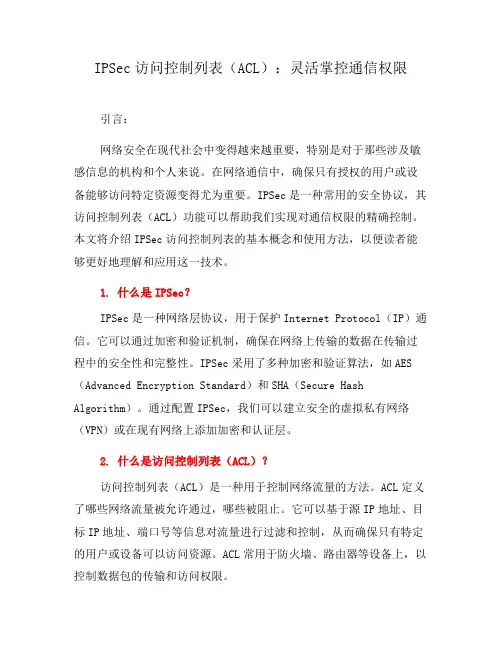 IPSec 访问控制列表（ACL）：灵活掌控通信权限

引言：

网络安全在现代社会中变得越来越重要，特别是对于那些涉及敏感信息的机构和个人来说。在网络通信中，确保只有授权的用户或设备能够访问特定资源变得尤为重要。IPSec 是一种常用的安全协议，其访问控制列表（ACL）功能可以帮助我们实现对通信权限的精确控制。本文将介绍 IPSec 访问控制列表的基本概念和使用方法，以便读者能够更好地理解和应用这一技术。

1. 什么是 IPSec？

IPSec 是一种网络层协议，用于保护 Internet Protocol（IP）通信。它可以通过加密和验证机制，确保在网络上传输的数据在传输过程中的安全性和完整性。IPSec 采用了多种加密和验证算法，如 AES（Advanced Encryption Standard）和 SHA（Secure Hash Algorithm）。通过配置 IPSec，我们可以建立安全的虚拟私有网络（VPN）或在现有网络上添加加密和认证层。

2. 什么是访问控制列表（ACL）？

访问控制列表（ACL）是一种用于控制网络流量的方法。ACL 定义了哪些网络流量被允许通过，哪些被阻止。它可以基于源 IP 地址、目标 IP 地址、端口号等信息对流量进行过滤和控制，从而确保只有特定的用户或设备可以访问资源。ACL 常用于防火墙、路由器等设备上，以控制数据包的传输和访问权限。